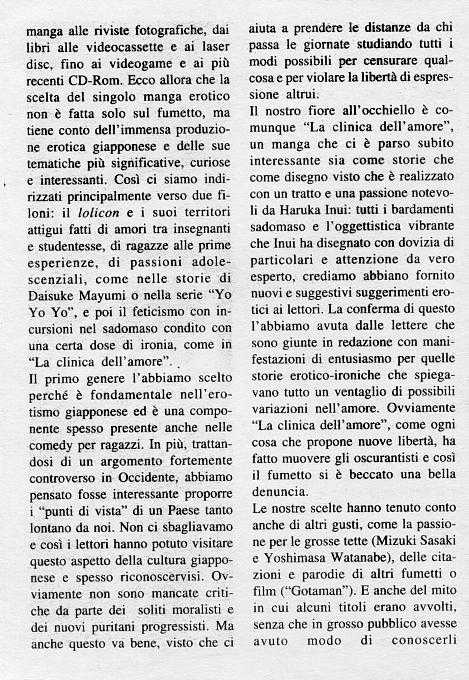 manga alle riviste fotografiche, dai libri alle videocassette e ai laser disc, fino ai videogame e ai più recenti CD-Rom. Ecco allora che la scelta del singolo manga erotico non è fatta solo sul fumetto, ma tiene conto dell'immensa produzione erotica giapponese e delle sue tematiche più significative, curiose e interessanti. Così ci siamo indirizzati principalmente verso due filoni: il lolicon e i suoi territori attigui fatti di amori tra insegnanti e studentesse, di ragazze alle prime esperienze, di passioni adolescenziali, come nelle storie di Daisuke Mayumi o nella serie "Yo Yo Yo", e poi il feticismo con incursioni nel sadomaso condito con una certa dose di ironia, come in "La clinica dell'amore".

Il primo genere l'abbiamo scelto perché è fondamentale nell'erotismo giapponese ed è una componente spesso presente anche nelle comedy per ragazzi. In più, trattandosi di un argomento fortemente controverso in Occidente, abbiamo pensato fosse interessante proporre i "punti di vista" di un Paese tanto lontano da noi. Non ci sbagliavamo e così i lettori hanno potuto visitare questo aspetto della cultura giapponese e spesso riconoscervisi. Ovviamente non sono mancate critiche da parte dei soliti moralisti e dei nuovi puritani progressisti. Ma anche questo va bene, visto che ci aiuta a prendere le distanze da chi passa le giornate studiando tutti i modi possibili per censurare qualcosa e per violare la libertà di espressione altrui.

Il nostro fiore all'occhiello è comunque "La clinica dell'amore", un manga che ci è parso subito interessante sia come storie che come disegno visto che è realizzato con un tratto e una passione notevoli da Haruka Inui: tutti i bardamenti sadomaso e l'oggettistica vibrante che Inui ha disegnato con dovizia di particolari e attenzione da vero esperto, crediamo abbiano fornito nuovi e suggestivi suggerimenti erotici ai lettori. La conferma di questo l'abbiamo avuta dalle lettere che sono giunte in redazione con manifestazioni di entusiasmo per quelle storie erotico-ironiche che spiegavano tutto un ventaglio di possibili variazioni nell'amore. Ovviamente "La clinica dell'amore", come ogni cosa che propone nuove libertà, ha fatto muovere gli oscurantisti e così il fumetto si è beccato una bella denuncia.

Le nostre scelte hanno tenuto conto anche di altri gusti, come la passione per le grosse tette (Mizuki Sasaki e Yoshimasa Watanabe), delle citazioni e parodie di altri fumetti o film ("Gotaman"). E anche del mito in cui alcuni titoli erano avvolti, senza che in grosso pubblico avesse avuto modo di conoscerli